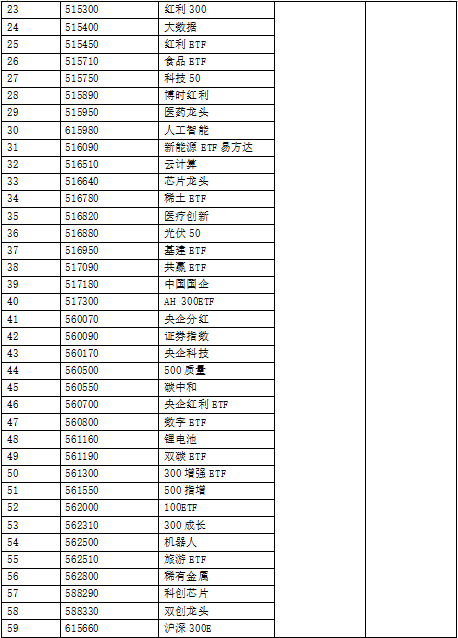 | 23 | 515300 | 红利 300 | | |
|---|---|---|---|---|
| 24 | 515400 | 大数据 | | |
| 25 | 515450 | 红利 ETF | | |
| 26 | 515710 | 食品 ETF | | |
| 27 | 515750 | 科技 50 | | |
| 28 | 515890 | 博时红利 | | |
| 29 | 515950 | 医药龙头 | | |
| 30 | 615980 | 人工智能 | | |
| 31 | 516090 | 新能源 ETF 易方达 | | |
| 32 | 516510 | 云计算 | | |
| 33 | 516640 | 芯片龙头 | | |
| 34 | 516780 | 稀土 ETF | | |
| 35 | 516820 | 医疗创新 | | |
| 36 | 516880 | 光伏 50 | | |
| 37 | 516950 | 基建 ETF | | |
| 38 | 517090 | 共赢 ETF | | |
| 39 | 517180 | 中国国企 | | |
| 40 | 517300 | AH 300ETF | | |
| 41 | 560070 | 央企分红 | | |
| 42 | 560090 | 证券指数 | | |
| 43 | 560170 | 央企科技 | | |
| 44 | 560500 | 500 质量 | | |
| 45 | 560550 | 碳中和 | | |
| 46 | 560700 | 央企红利 ETF | | |
| 47 | 560800 | 数字 ETF | | |
| 48 | 561160 | 锂电池 | | |
| 49 | 561190 | 双碳 ETF | | |
| 50 | 561300 | 300 增强 ETF | | |
| 51 | 561550 | 500 指增 | | |
| 52 | 562000 | 100ETF | | |
| 53 | 562310 | 300 成长 | | |
| 54 | 562500 | 机器人 | | |
| 55 | 562510 | 旅游 ETF | | |
| 56 | 562800 | 稀有金属 | | |
| 57 | 588290 | 科创芯片 | | |
| 58 | 588330 | 双创龙头 | | |
| 59 | 615660 | 沪深 300E | | |